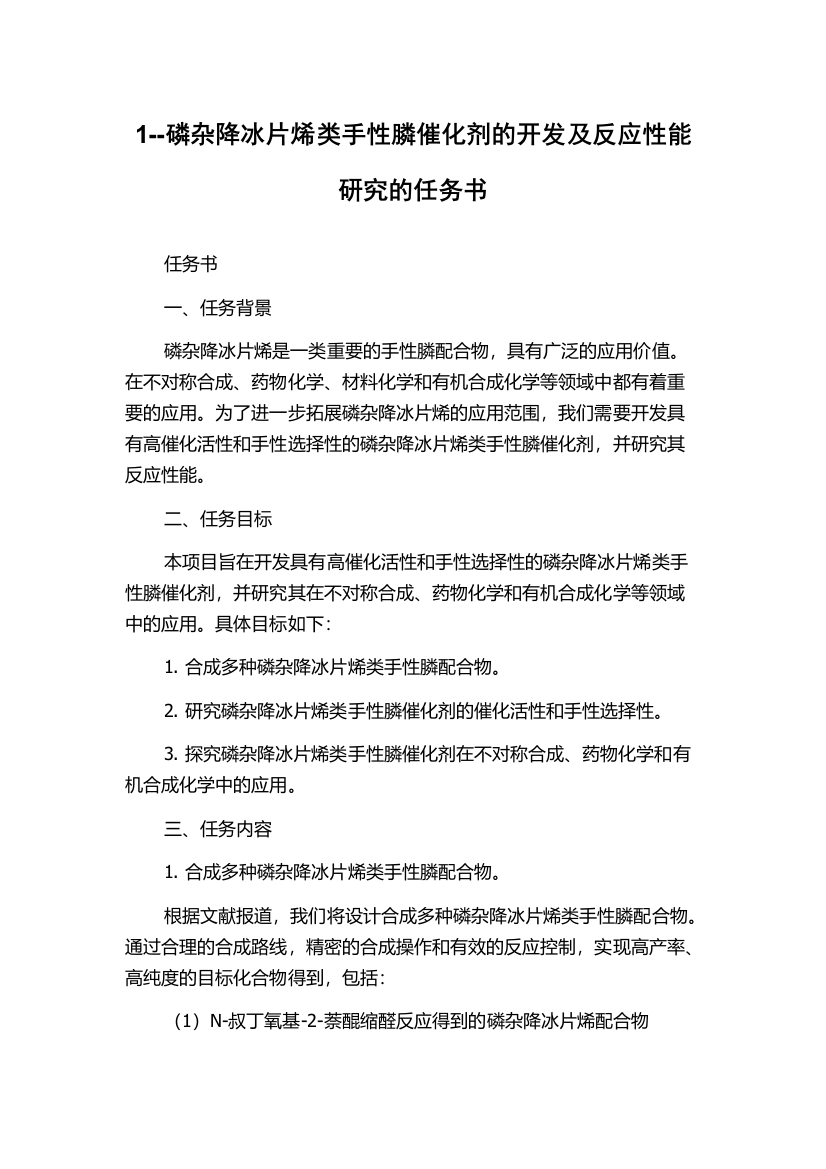 1--磷杂降冰片烯类手性膦催化剂的开发及反应性能研究的任务书

任务书

一、任务背景

磷杂降冰片烯是一类重要的手性膦配合物，具有广泛的应用价值。在不对称合成、药物化学、材料化学和有机合成化学等领域中都有着重要的应用。为了进一步拓展磷杂降冰片烯的应用范围，我们需要开发具有高催化活性和手性选择性的磷杂降冰片烯类手性膦催化剂，并研究其反应性能。

二、任务目标

本项目旨在开发具有高催化活性和手性选择性的磷杂降冰片烯类手性膦催化剂，并研究其在不对称合成、药物化学和有机合成化学等领域中的应用。具体目标如下：

1. 合成多种磷杂降冰片烯类手性膦配合物。

2. 研究磷杂降冰片烯类手性膦催化剂的催化活性和手性选择性。

3. 探究磷杂降冰片烯类手性膦催化剂在不对称合成、药物化学和有机合成化学中的应用。

三、任务内容

1. 合成多种磷杂降冰片烯类手性膦配合物。

根据文献报道，我们将设计合成多种磷杂降冰片烯类手性膦配合物。通过合理的合成路线，精密的合成操作和有效的反应控制，实现高产率、高纯度的目标化合物得到，包括：

（1）N-叔丁氧基-2-萘醌缩醛反应得到的磷杂降冰片烯配合物